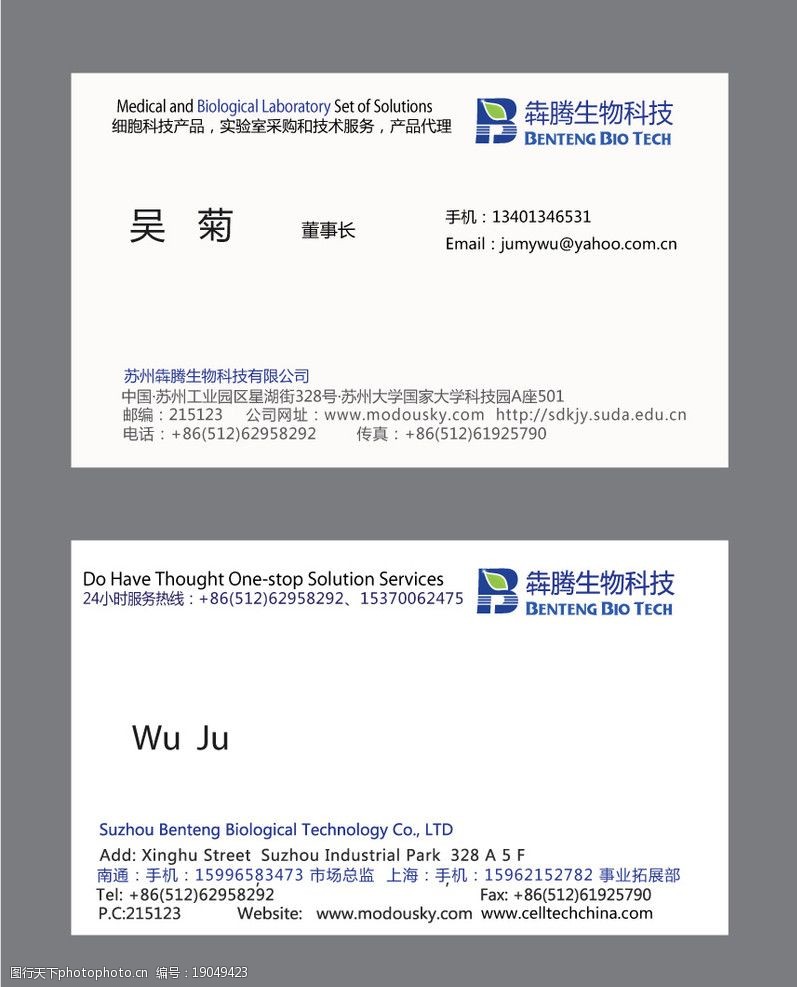 Medical and Biological Laboratory Set of Solutions
细胞科技产品，实验室采购和技术服务，产品代理

犇腾生物科技
BENTENG BIO TECH

吴 菊 董事长

手机：13401346531
Email：jumywu@yahoo.com.cn

苏州犇腾生物科技有限公司
中国·苏州工业园区星湖街328号·苏州大学国家大学科技园A座501
邮编：215123 公司网址：www.modousky.com http://sdkjy.suda.edu.cn
电话：+86(512)62958292 传真：+86(512)61925790

Do Have Thought One-stop Solution Services
24小时服务热线：+86(512)62958292、15370062475

犇腾生物科技
BENTENG BIO TECH

Wu Ju

Suzhou Benteng Biological Technology Co., LTD
Add: Xinghu Street Suzhou Industrial Park 328 A 5 F
南通：手机：15996583473 市场总监 上海：手机：15962152782 事业拓展部
Tel: +86(512)62958292 Fax: +86(512)61925790
P.C:215123 Website: www.modousky.com www.celltechchina.com

图行天下photophoto.cn 编号：19049423